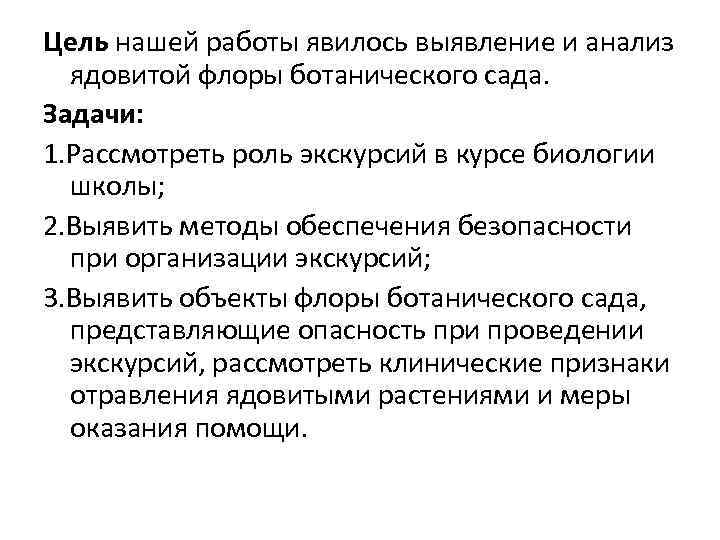 Цель нашей работы явилось выявление и анализ ядовитой флоры ботанического сада.

Задачи:

1.Рассмотреть роль экскурсий в курсе биологии школы;

2.Выявить методы обеспечения безопасности при организации экскурсий;

3.Выявить объекты флоры ботанического сада, представляющие опасность при проведении экскурсий, рассмотреть клинические признаки отравления ядовитыми растениями и меры оказания помощи.